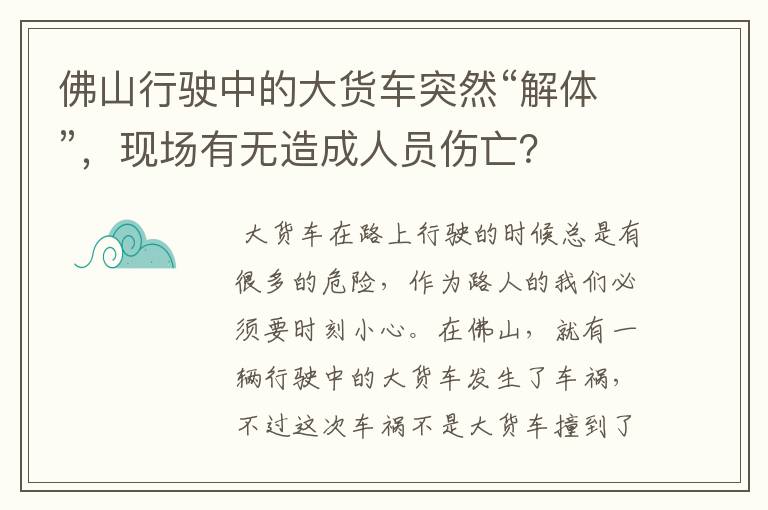 佛山行驶中的大货车突然“解体”，现场有无造成人员伤亡？

大货车在路上行驶的时候总是有很多的危险，作为路人的我们必须要时刻小心。在佛山，就有一辆行驶中的大货车发生了车祸，不过这次车祸不是大货车撞到了